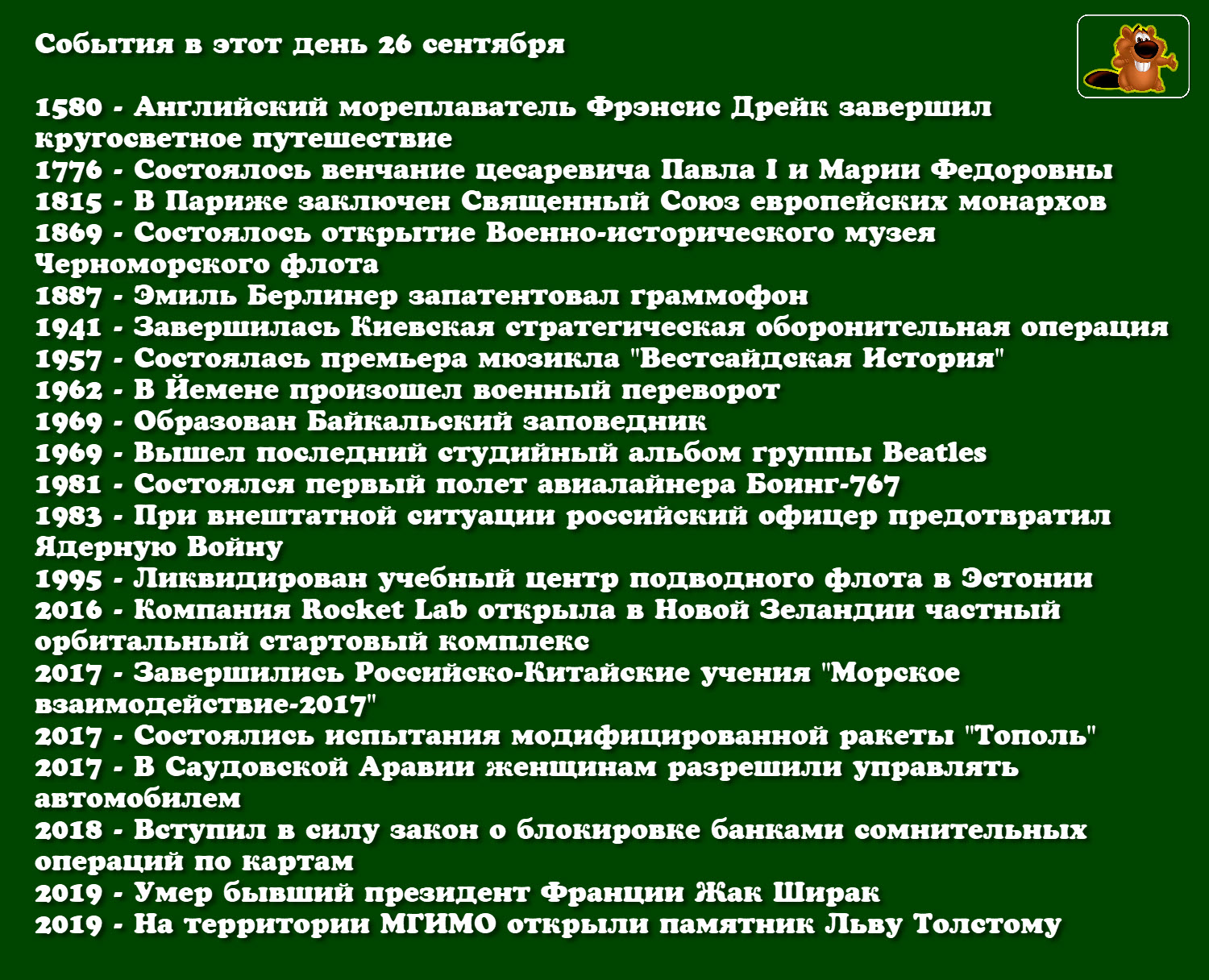 События в этот день 26 сентября

1580 - Английский мореплаватель Фрэнсис Дрейк завершил кругосветное путешествие
1776 - Состоялось венчание цесаревича Павла I и Марии Федоровны
1815 - В Париже заключен Священный Союз европейских монархов
1869 - Состоялось открытие Военно-исторического музея Черноморского флота
1887 - Эмиль Берлинер запатентовал граммофон
1941 - Завершилась Киевская стратегическая оборонительная операция
1957 - Состоялась премьера мюзикла "Вестсайдская История"
1962 - В Йемене произошел военный переворот
1969 - Образован Байкальский заповедник
1969 - Вышел последний студийный альбом группы Beatles
1981 - Состоялся первый полет авиалайнера Боинг-767
1983 - При внештатной ситуации российский офицер предотвратил Ядерную Войну
1995 - Ликвидирован учебный центр подводного флота в Эстонии
2016 - Компания Rocket Lab открыла в Новой Зеландии частный орбитальный стартовый комплекс
2017 - Завершились Российско-Китайские учения "Морское взаимодействие-2017"
2017 - Состоялись испытания модифицированной ракеты "Тополь"
2017 - В Саудовской Аравии женщинам разрешили управлять автомобилем
2018 - Вступил в силу закон о блокировке банками сомнительных операций по картам
2019 - Умер бывший президент Франции Жак Ширак
2019 - На территории МГИМО открыли памятник Льву Толстому